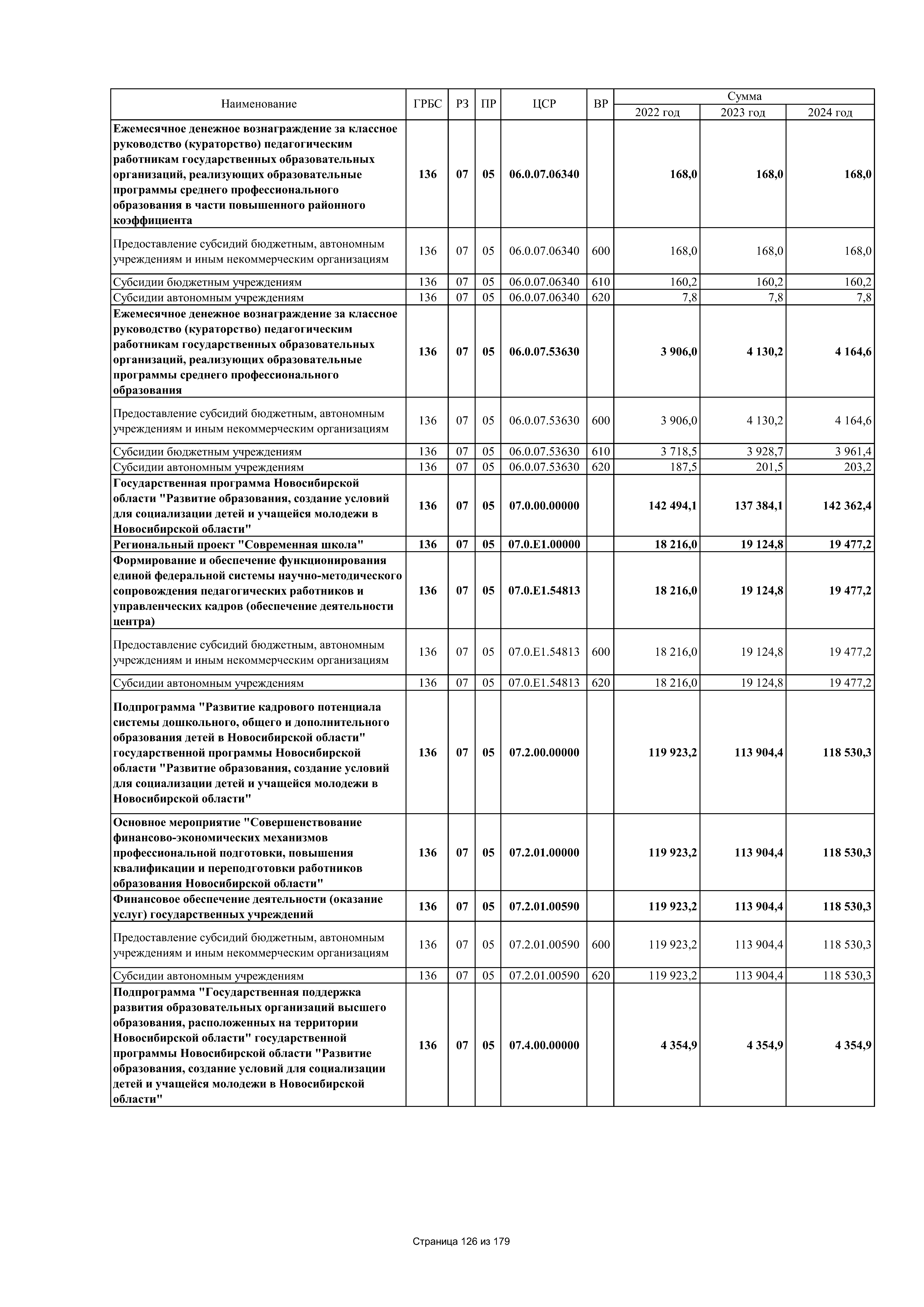 | Наименование | ГРБС | РЗ | ПР | ЦСР | ВР | Сумма 2022 год | Сумма 2023 год | Сумма 2024 год |
|---|---|---|---|---|---|---|---|---|
| Ежемесячное денежное вознаграждение за классное руководство (кураторство) педагогическим работникам государственных образовательных организаций, реализующих образовательные программы среднего профессионального образования в части повышенного районного коэффициента | 136 | 07 | 05 | 06.0.07.06340 | | 168,0 | 168,0 | 168,0 |
| Предоставление субсидий бюджетным, автономным учреждениям и иным некоммерческим организациям | 136 | 07 | 05 | 06.0.07.06340 | 600 | 168,0 | 168,0 | 168,0 |
| Субсидии бюджетным учреждениям | 136 | 07 | 05 | 06.0.07.06340 | 610 | 160,2 | 160,2 | 160,2 |
| Субсидии автономным учреждениям | 136 | 07 | 05 | 06.0.07.06340 | 620 | 7,8 | 7,8 | 7,8 |
| Ежемесячное денежное вознаграждение за классное руководство (кураторство) педагогическим работникам государственных образовательных организаций, реализующих образовательные программы среднего профессионального образования | 136 | 07 | 05 | 06.0.07.53630 | | 3 906,0 | 4 130,2 | 4 164,6 |
| Предоставление субсидий бюджетным, автономным учреждениям и иным некоммерческим организациям | 136 | 07 | 05 | 06.0.07.53630 | 600 | 3 906,0 | 4 130,2 | 4 164,6 |
| Субсидии бюджетным учреждениям | 136 | 07 | 05 | 06.0.07.53630 | 610 | 3 718,5 | 3 928,7 | 3 961,4 |
| Субсидии автономным учреждениям | 136 | 07 | 05 | 06.0.07.53630 | 620 | 187,5 | 201,5 | 203,2 |
| Государственная программа Новосибирской области "Развитие образования, создание условий для социализации детей и учащейся молодежи в Новосибирской области" | 136 | 07 | 05 | 07.0.00.00000 | | 142 494,1 | 137 384,1 | 142 362,4 |
| Региональный проект "Современная школа" | 136 | 07 | 05 | 07.0.E1.00000 | | 18 216,0 | 19 124,8 | 19 477,2 |
| Формирование и обеспечение функционирования единой федеральной системы научно-методического сопровождения педагогических работников и управленческих кадров (обеспечение деятельности центра) | 136 | 07 | 05 | 07.0.E1.54813 | | 18 216,0 | 19 124,8 | 19 477,2 |
| Предоставление субсидий бюджетным, автономным учреждениям и иным некоммерческим организациям | 136 | 07 | 05 | 07.0.E1.54813 | 600 | 18 216,0 | 19 124,8 | 19 477,2 |
| Субсидии автономным учреждениям | 136 | 07 | 05 | 07.0.E1.54813 | 620 | 18 216,0 | 19 124,8 | 19 477,2 |
| Подпрограмма "Развитие кадрового потенциала системы дошкольного, общего и дополнительного образования детей в Новосибирской области" государственной программы Новосибирской области "Развитие образования, создание условий для социализации детей и учащейся молодежи в Новосибирской области" | 136 | 07 | 05 | 07.2.00.00000 | | 119 923,2 | 113 904,4 | 118 530,3 |
| Основное мероприятие "Совершенствование финансово-экономических механизмов профессиональной подготовки, повышения квалификации и переподготовки работников образования Новосибирской области" | 136 | 07 | 05 | 07.2.01.00000 | | 119 923,2 | 113 904,4 | 118 530,3 |
| Финансовое обеспечение деятельности (оказание услуг) государственных учреждений | 136 | 07 | 05 | 07.2.01.00590 | | 119 923,2 | 113 904,4 | 118 530,3 |
| Предоставление субсидий бюджетным, автономным учреждениям и иным некоммерческим организациям | 136 | 07 | 05 | 07.2.01.00590 | 600 | 119 923,2 | 113 904,4 | 118 530,3 |
| Субсидии автономным учреждениям | 136 | 07 | 05 | 07.2.01.00590 | 620 | 119 923,2 | 113 904,4 | 118 530,3 |
| Подпрограмма "Государственная поддержка развития образовательных организаций высшего образования, расположенных на территории Новосибирской области" государственной программы Новосибирской области "Развитие образования, создание условий для социализации детей и учащейся молодежи в Новосибирской области" | 136 | 07 | 05 | 07.4.00.00000 | | 4 354,9 | 4 354,9 | 4 354,9 |

Страница 126 из 179